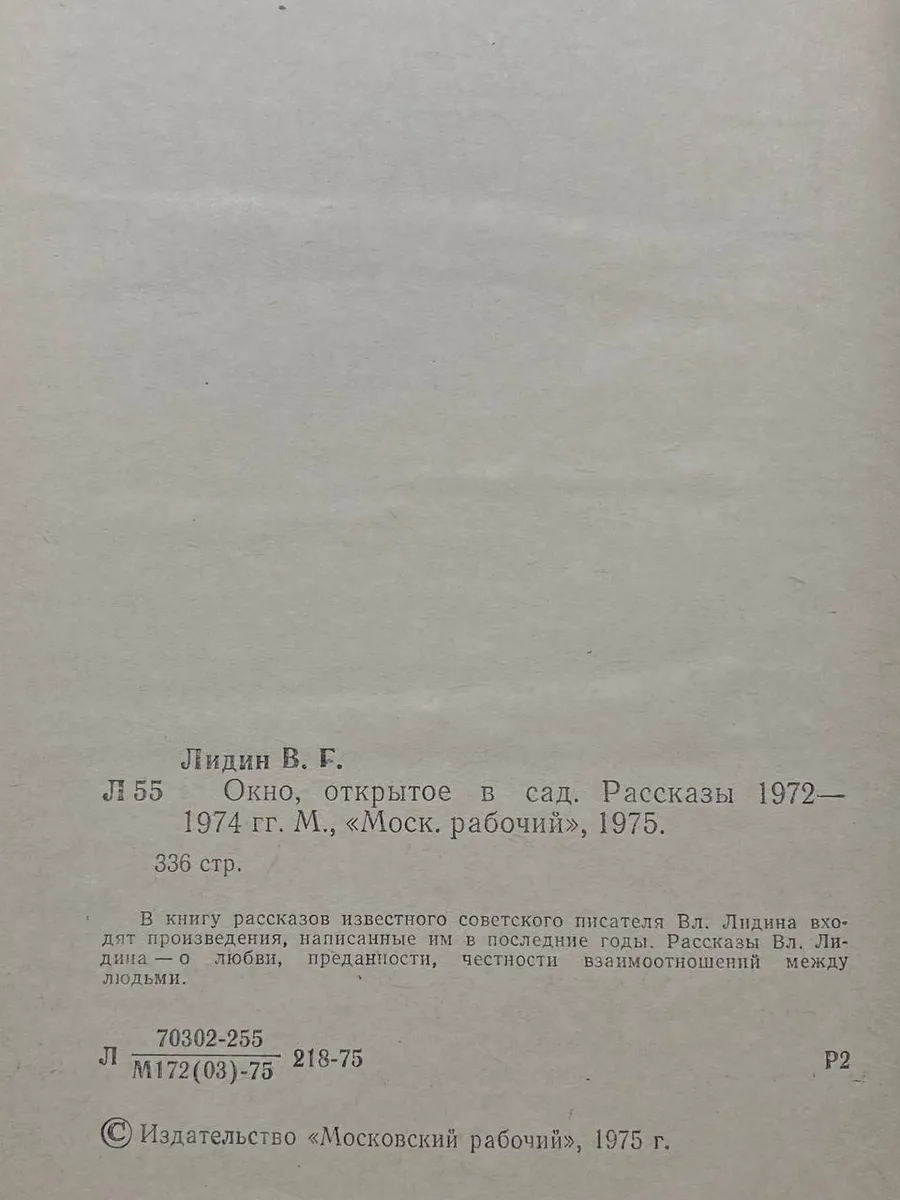 Лидин В. Г.

Л 55 Окно, открытое в сад. Рассказы 1972—1974 гг. М., «Моск. рабочий», 1975.

336 стр.

В книгу рассказов известного советского писателя Вл. Лидина входят произведения, написанные им в последние годы. Рассказы Вл. Лидина — о любви, преданности, честности взаимоотношений между людьми.

Л $\frac{70302-255}{М172(03)-75}$ 218-75 Р2

© Издательство «Московский рабочий», 1975 г.